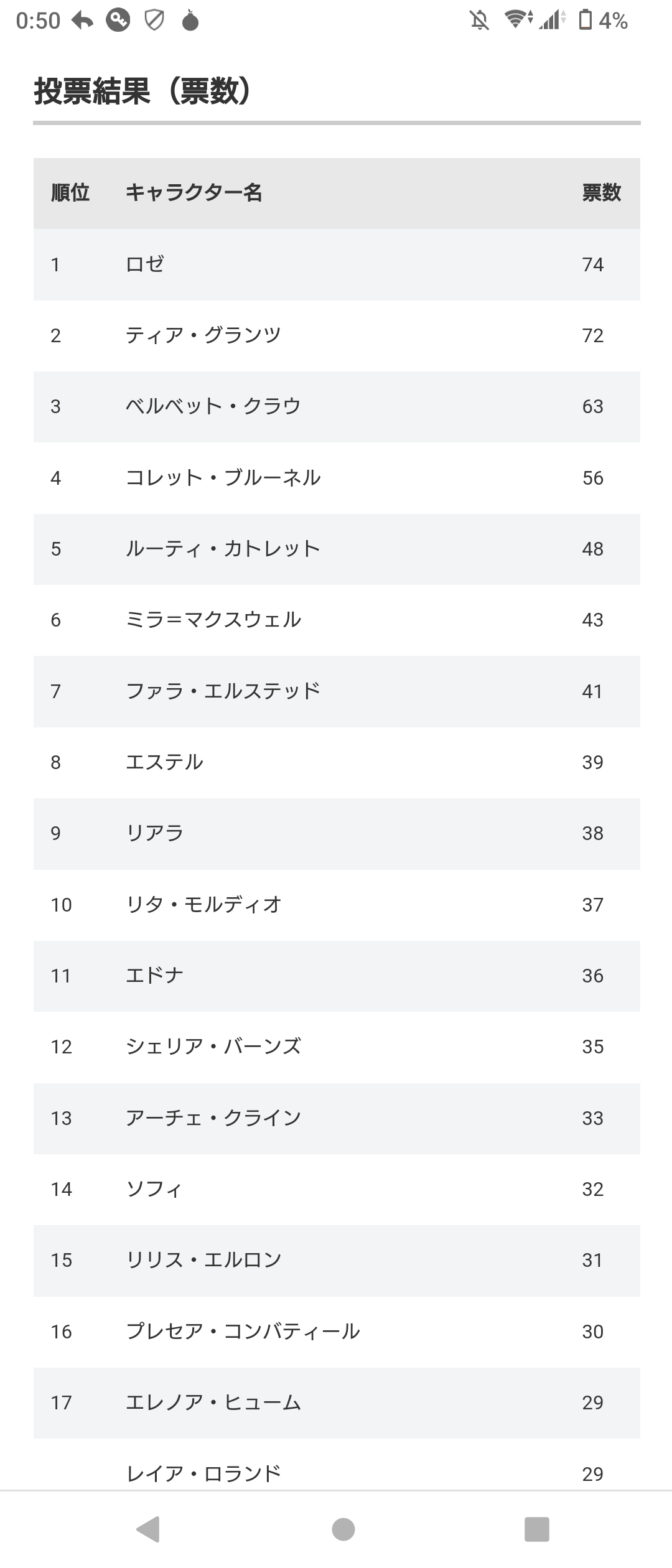 0:50 4%

投票結果（票数）

| 順位 | キャラクター名 | 票数 |
|---|---|---|
| 1 | ロゼ | 74 |
| 2 | ティア・グランツ | 72 |
| 3 | ベルベット・クラウ | 63 |
| 4 | コレット・ブルーネル | 56 |
| 5 | ルーティ・カトレット | 48 |
| 6 | ミラ＝マクスウェル | 43 |
| 7 | ファラ・エルステッド | 41 |
| 8 | エステル | 39 |
| 9 | リアラ | 38 |
| 10 | リタ・モルディオ | 37 |
| 11 | エドナ | 36 |
| 12 | シェリア・バーンズ | 35 |
| 13 | アーチェ・クライン | 33 |
| 14 | ソフィ | 32 |
| 15 | リリス・エルロン | 31 |
| 16 | プレセア・コンバティール | 30 |
| 17 | エレノア・ヒューム | 29 |
|  | レイア・ロランド | 29 |